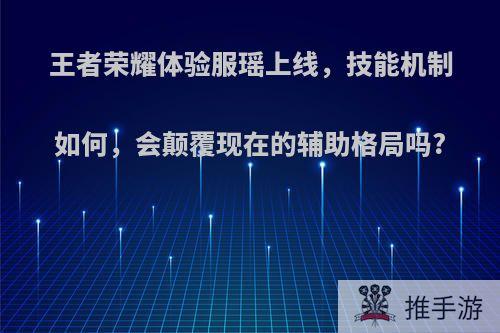 王者荣耀体验服瑶上线，技能机制如何，会颠覆现在的辅助格局吗？

推手游